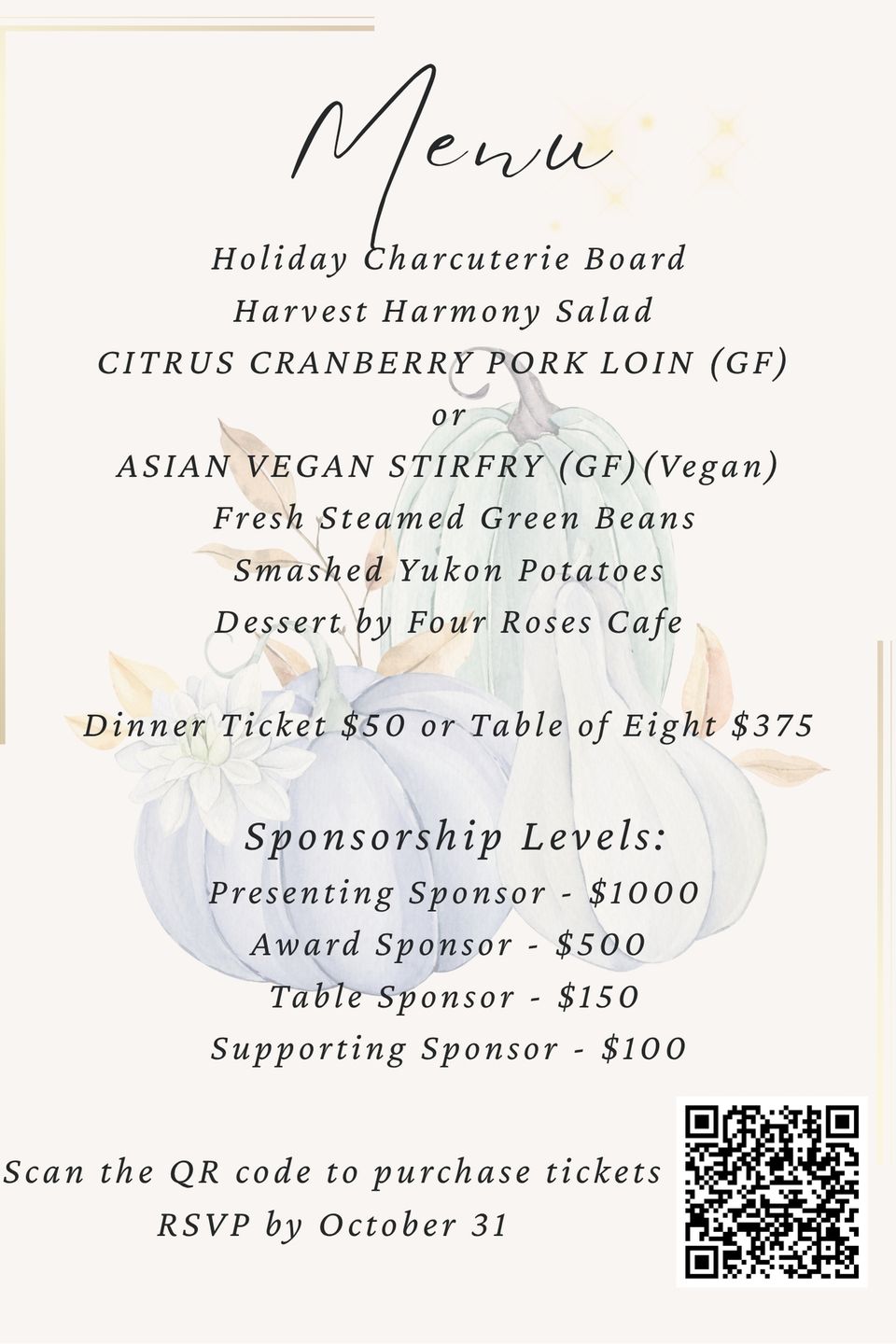 Menu

Holiday Charcuterie Board
Harvest Harmony Salad
CITRUS CRANBERRY PORK LOIN (GF)
or
ASIAN VEGAN STIRFRY (GF)(Vegan)
Fresh Steamed Green Beans
Smashed Yukon Potatoes
Dessert by Four Roses Cafe

Dinner Ticket $50 or Table of Eight $375

Sponsorship Levels:
Presenting Sponsor - $1000
Award Sponsor - $500
Table Sponsor - $150
Supporting Sponsor - $100

Scan the QR code to purchase tickets
RSVP by October 31